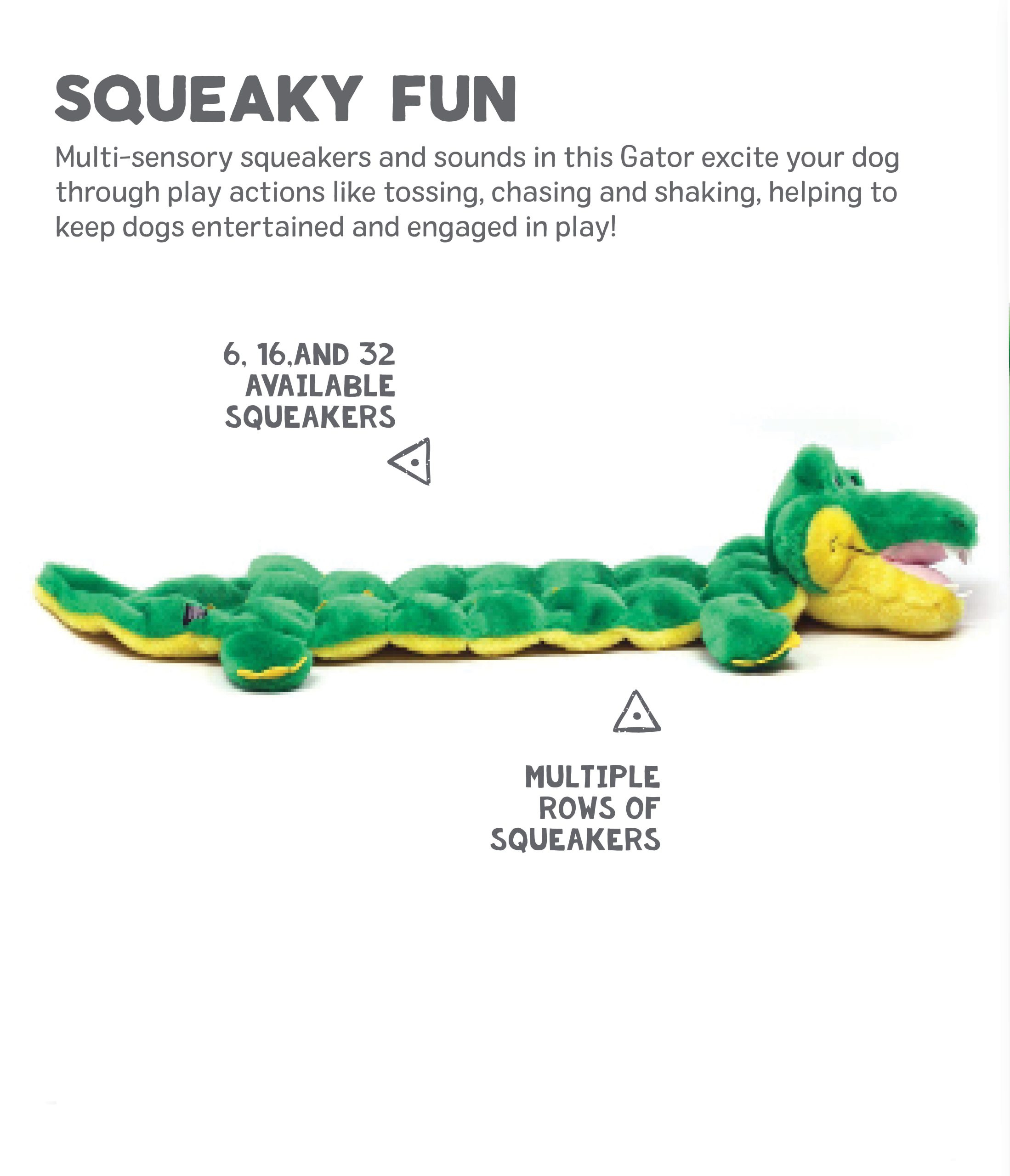 SQUEAKY FUN

Multi-sensory squeakers and sounds in this Gator excite your dog through play actions like tossing, chasing and shaking, helping to keep dogs entertained and engaged in play!

6, 16,AND 32 AVAILABLE SQUEAKERS

MULTIPLE ROWS OF SQUEAKERS